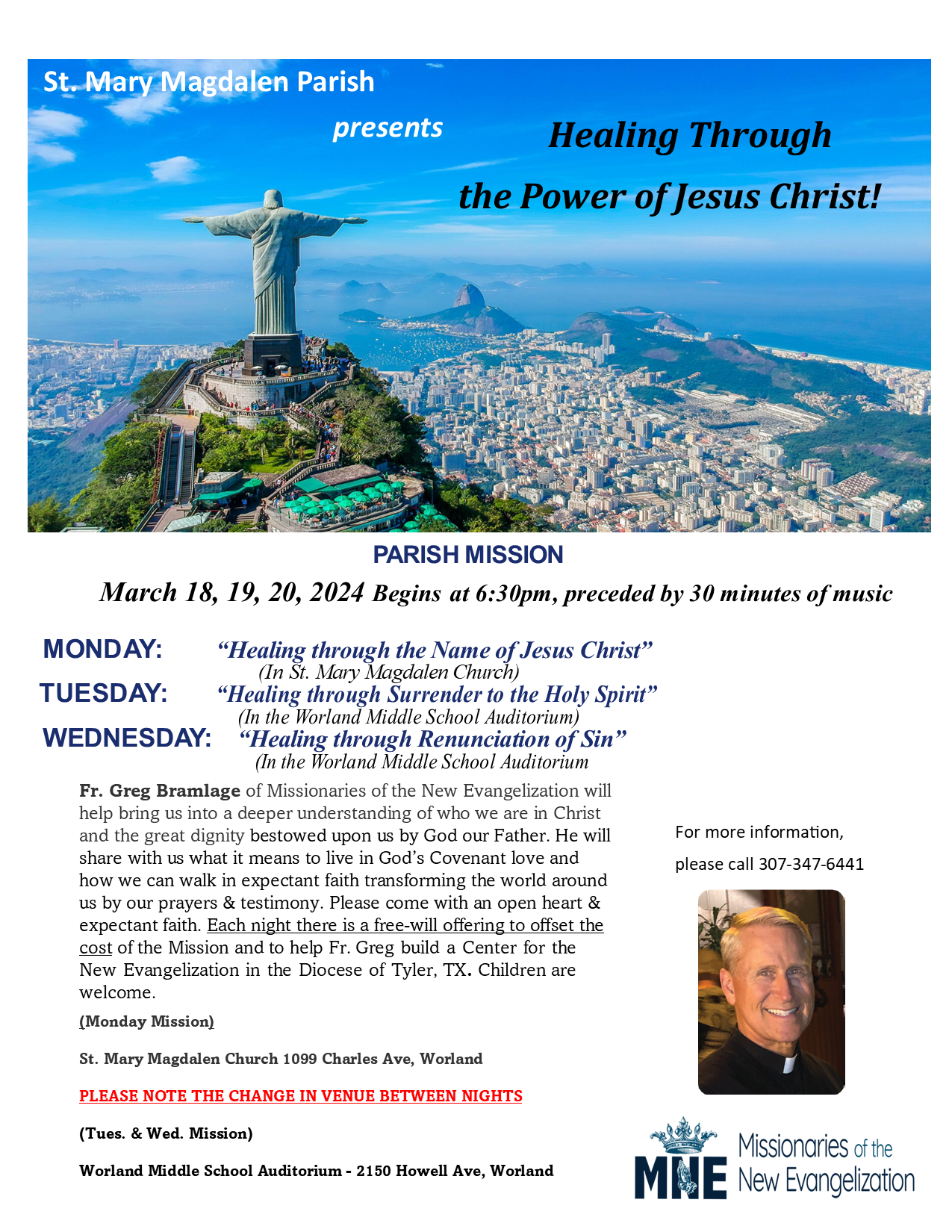 St. Mary Magdalen Parish

presents

Healing Through

the Power of Jesus Christ!

PARISH MISSION

March 18, 19, 20, 2024 Begins at 6:30pm, preceded by 30 minutes of music

MONDAY: "Healing through the Name of Jesus Christ"
(In St. Mary Magdalen Church)

TUESDAY: "Healing through Surrender to the Holy Spirit"
(In the Worland Middle School Auditorium)

WEDNESDAY: "Healing through Renunciation of Sin"
(In the Worland Middle School Auditorium

Fr. Greg Bramlage of Missionaries of the New Evangelization will help bring us into a deeper understanding of who we are in Christ and the great dignity bestowed upon us by God our Father. He will share with us what it means to live in God's Covenant love and how we can walk in expectant faith transforming the world around us by our prayers & testimony. Please come with an open heart & expectant faith. Each night there is a free-will offering to offset the cost of the Mission and to help Fr. Greg build a Center for the New Evangelization in the Diocese of Tyler, TX. Children are welcome.

(Monday Mission)

St. Mary Magdalen Church 1099 Charles Ave, Worland

PLEASE NOTE THE CHANGE IN VENUE BETWEEN NIGHTS

(Tues. & Wed. Mission)

Worland Middle School Auditorium - 2150 Howell Ave, Worland

For more information,

please call 307-347-6441

MNE Missionaries of the New Evangelization